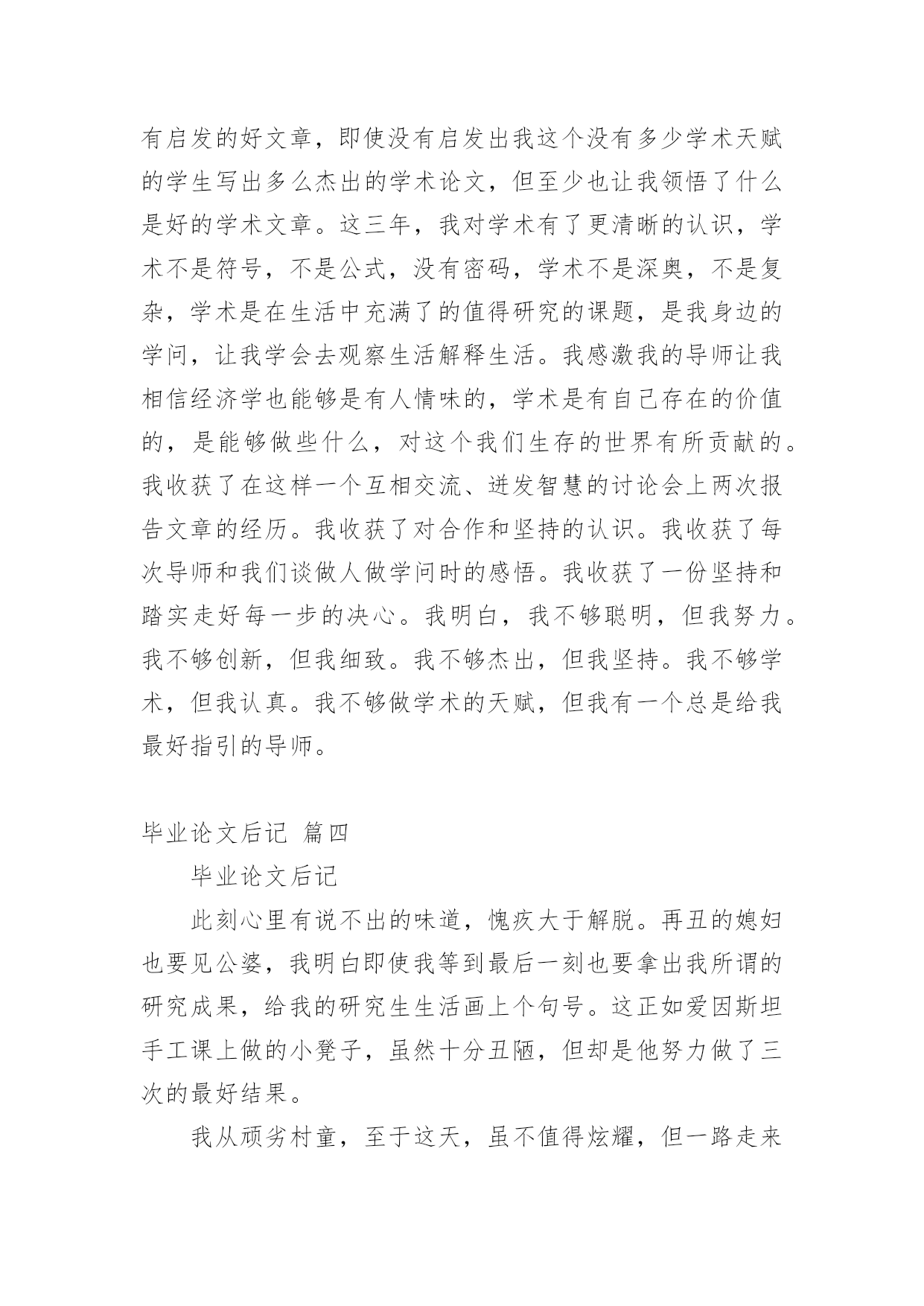 有启发的好文章，即使没有启发出我这个没有多少学术天赋的学生写出多么杰出的学术论文，但至少也让我领悟了什么是好的学术文章。这三年，我对学术有了更清晰的认识，学术不是符号，不是公式，没有密码，学术不是深奥，不是复杂，学术是在生活中充满了的值得研究的课题，是我身边的学问，让我学会去观察生活解释生活。我感激我的导师让我相信经济学也能够是有人情味的，学术是有自己存在的价值的，是能够做些什么，对这个我们生存的世界有所贡献的。我收获了在这样一个互相交流、迸发智慧的讨论会上两次报告文章的经历。我收获了对合作和坚持的认识。我收获了每次导师和我们谈做人做学问时的感悟。我收获了一份坚持和踏实走好每一步的决心。我明白，我不够聪明，但我努力。我不够创新，但我细致。我不够杰出，但我坚持。我不够学术，但我认真。我不够做学术的天赋，但我有一个总是给我最好指引的导师。

毕业论文后记 篇四

毕业论文后记

此刻心里有说不出的味道，愧疚大于解脱。再丑的媳妇也要见公婆，我明白即使我等到最后一刻也要拿出我所谓的研究成果，给我的研究生生活画上个句号。这正如爱因斯坦手工课上做的小凳子，虽然十分丑陋，但却是他努力做了三次的最好结果。

我从顽劣村童，至于这天，虽不值得炫耀，但一路走来